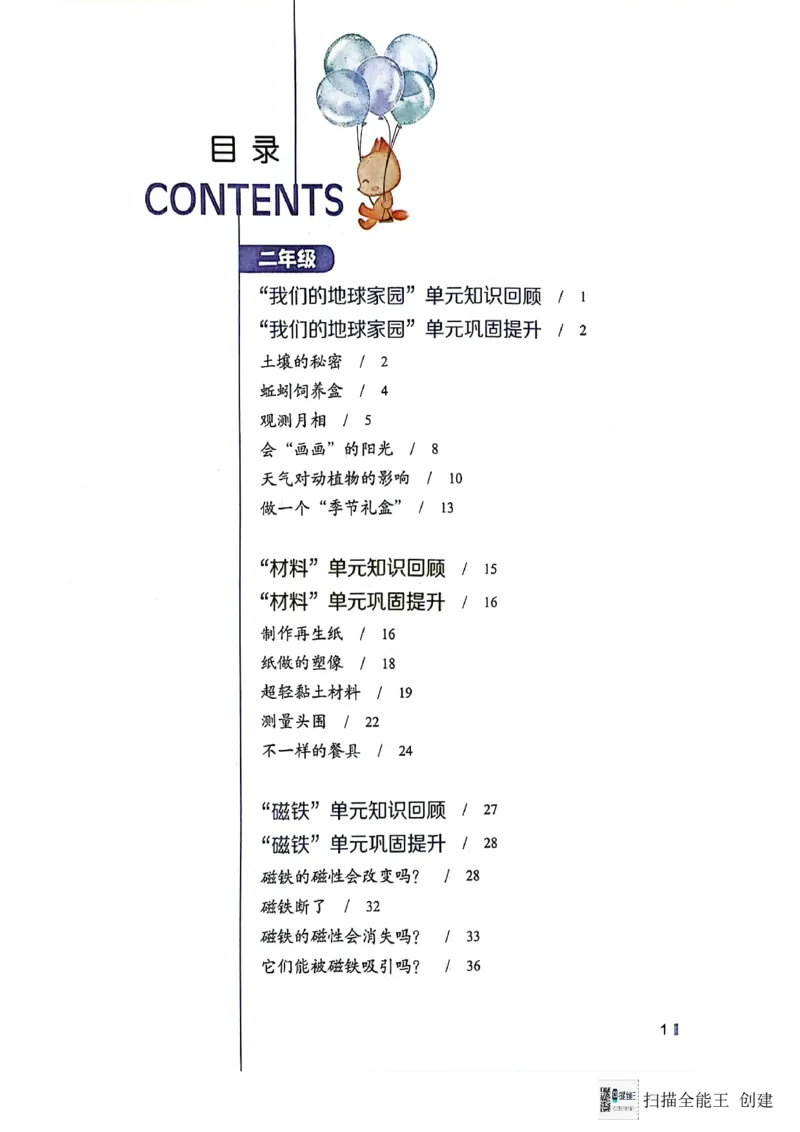 目录
CONTENTS

二年级

“我们的地球家园”单元知识回顾 / 1
“我们的地球家园”单元巩固提升 / 2
土壤的秘密 / 2
蚯蚓饲养盒 / 4
观测月相 / 5
会“画画”的阳光 / 8
天气对动植物的影响 / 10
做一个“季节礼盒” / 13

“材料”单元知识回顾 / 15
“材料”单元巩固提升 / 16
制作再生纸 / 16
纸做的塑像 / 18
超轻黏土材料 / 19
测量头围 / 22
不一样的餐具 / 24

“磁铁”单元知识回顾 / 27
“磁铁”单元巩固提升 / 28
磁铁的磁性会改变吗? / 28
磁铁断了 / 32
磁铁的磁性会消失吗? / 33
它们能被磁铁吸引吗? / 36

1

扫描全能王 创建